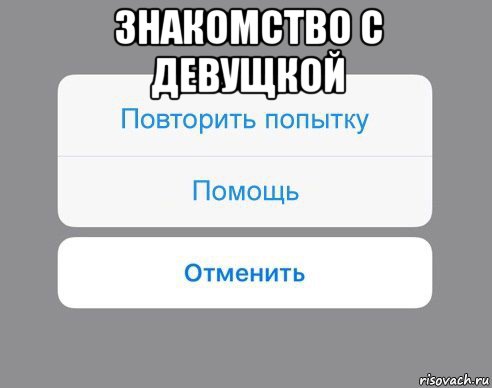 ЗНАКОМСТВО С ДЕВУЩКОЙ

Повторить попытку

Помощь

Отменить

risovach.ru